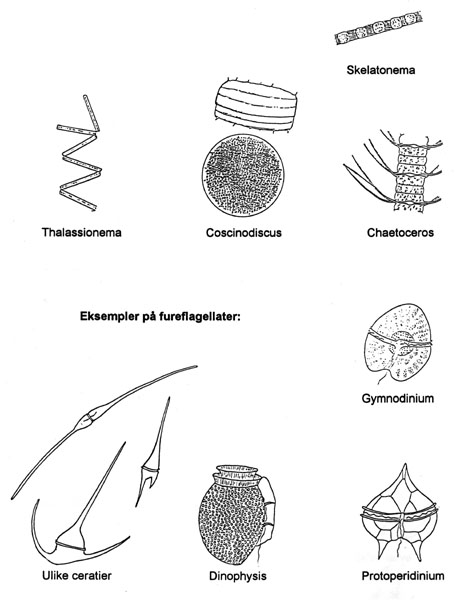 Skelatonema

Thalassionema

Coscinodiscus

Chaetoceros

Eksempler på fureflagellater:

Gymnodinium

Ulike ceratier

Dinophysis

Protoperidinium